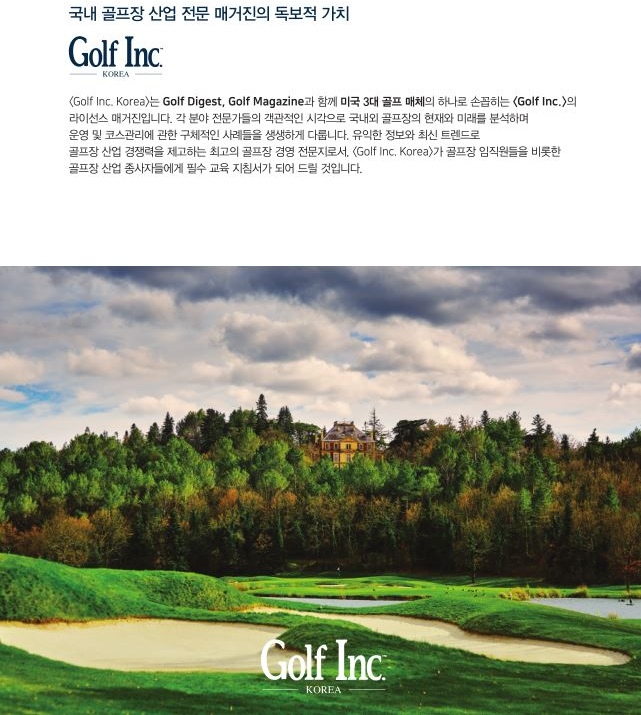 국내 골프장 산업 전문 매거진의 독보적 가치

Golf Inc.
KOREA

〈Golf Inc. Korea〉는 Golf Digest, Golf Magazine과 함께 미국 3대 골프 매체의 하나로 손꼽히는 〈Golf Inc.〉의 라이선스 매거진입니다. 각 분야 전문가들의 객관적인 시각으로 국내외 골프장의 현재와 미래를 분석하며 운영 및 코스관리에 관한 구체적인 사례들을 생생하게 다룹니다. 유익한 정보와 최신 트렌드로 골프장 산업 경쟁력을 제고하는 최고의 골프장 경영 전문지로서, 〈Golf Inc. Korea〉가 골프장 임직원들을 비롯한 골프장 산업 종사자들에게 필수 교육 지침서가 되어 드릴 것입니다.

Golf Inc.
KOREA